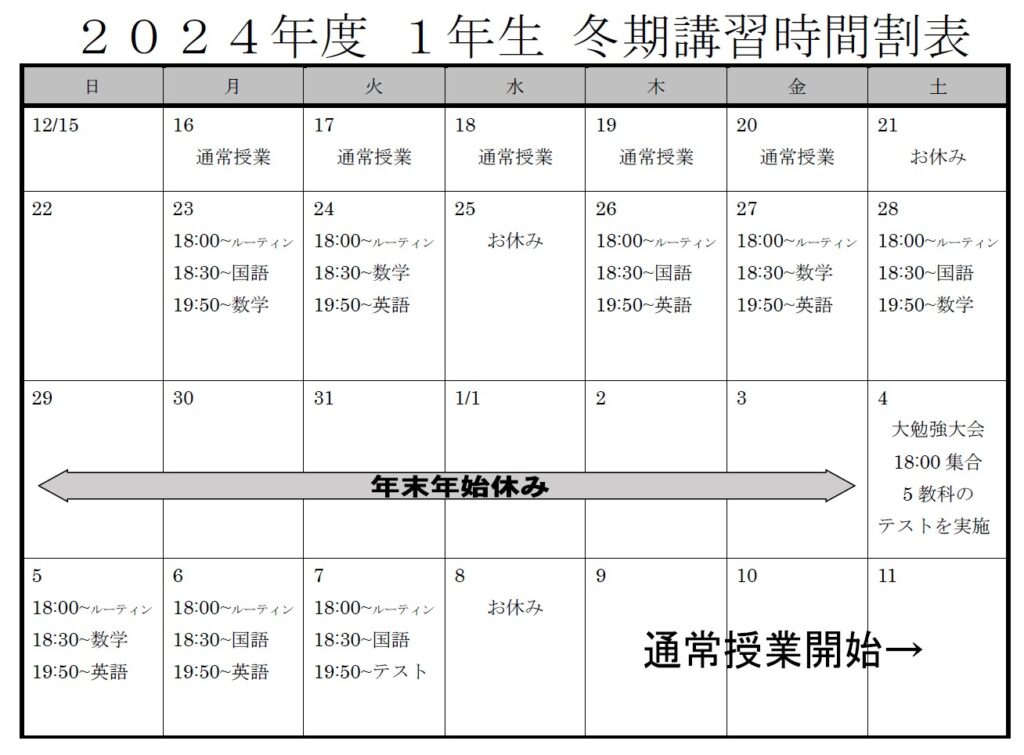 ２０２４年度　１年生　冬期講習時間割表

| 日 | 月 | 火 | 水 | 木 | 金 | 土 |
|---|---|---|---|---|---|---|
| 12/15 | 16 通常授業 | 17 通常授業 | 18 通常授業 | 19 通常授業 | 20 通常授業 | 21 お休み |
| 22 | 23 18:00~ルーティン 18:30~国語 19:50~数学 | 24 18:00~ルーティン 18:30~数学 19:50~英語 | 25 お休み | 26 18:00~ルーティン 18:30~国語 19:50~英語 | 27 18:00~ルーティン 18:30~数学 19:50~英語 | 28 18:00~ルーティン 18:30~国語 19:50~数学 |
| 29 | 30 | 31 | 1/1 | 2 | 3 | 4 大勉強大会 18:00 集合 5 教科の テストを実施 |
| 5 18:00~ルーティン 18:30~数学 19:50~英語 | 6 18:00~ルーティン 18:30~国語 19:50~英語 | 7 18:00~ルーティン 18:30~国語 19:50~テスト | 8 お休み | 9 | 10 | 11 |

年末年始休み

通常授業開始→